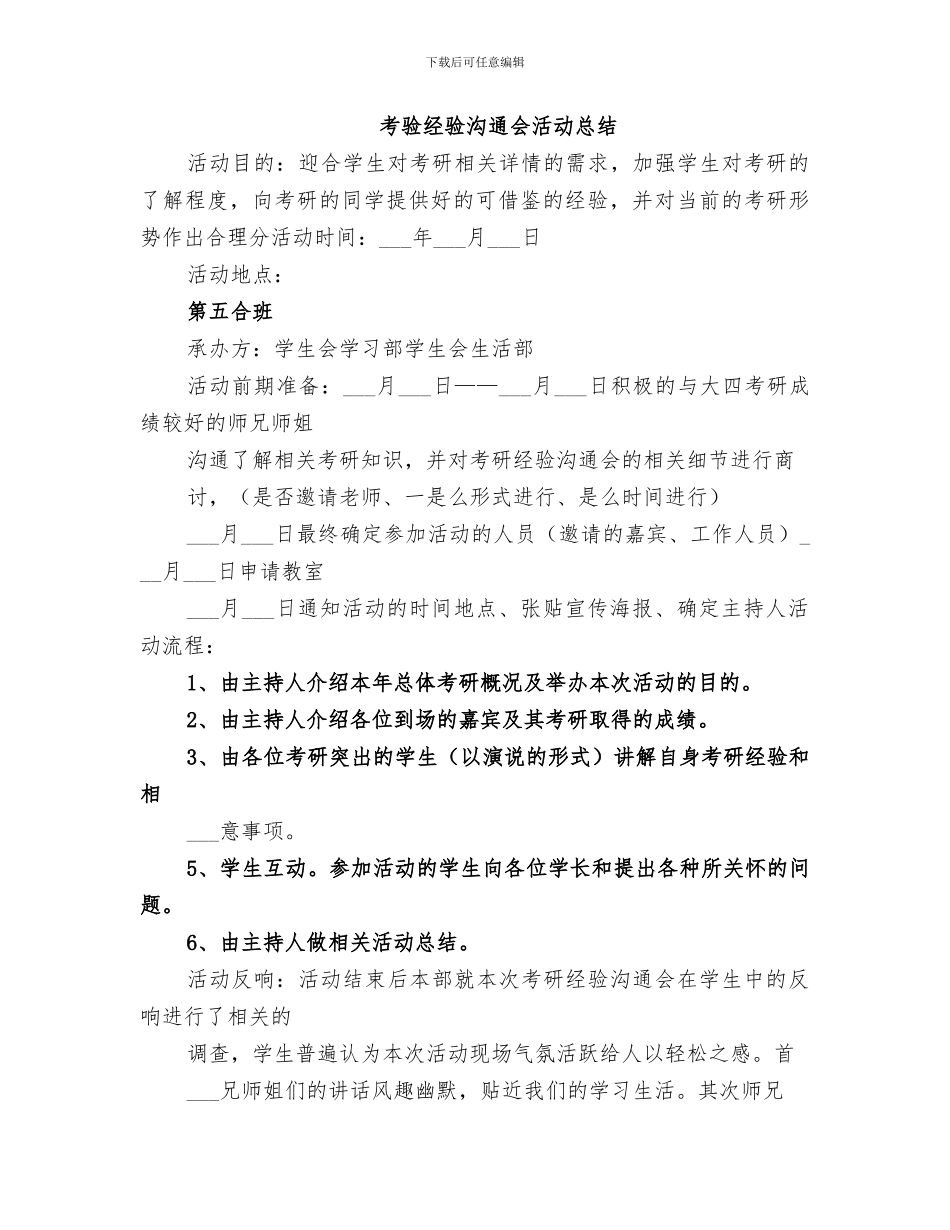 下载后可任意编辑

考验经验沟通会活动总结

活动目的：迎合学生对考研相关详情的需求，加强学生对考研的了解程度，向考研的同学提供好的可借鉴的经验，并对当前的考研形势作出合理分活动时间：___年___月___日

活动地点：

第五合班

承办方：学生会学习部学生会生活部

活动前期准备：___月___日——___月___日积极的与大四考研成绩较好的师兄师姐

沟通了解相关考研知识，并对考研经验沟通会的相关细节进行商讨，（是否邀请老师、一是么形式进行、是么时间进行）

___月___日最终确定参加活动的人员（邀请的嘉宾、工作人员）___月___日申请教室

___月___日通知活动的时间地点、张贴宣传海报、确定主持人活动流程：

1、由主持人介绍本年总体考研概况及举办本次活动的目的。

2、由主持人介绍各位到场的嘉宾及其考研取得的成绩。

3、由各位考研突出的学生（以演说的形式）讲解自身考研经验和相

___意事项。

5、学生互动。参加活动的学生向各位学长和提出各种所关怀的问题。

6、由主持人做相关活动总结。

活动反响：活动结束后本部就本次考研经验沟通会在学生中的反响进行了相关的

调查，学生普遍认为本次活动现场气氛活跃给人以轻松之感。首

___兄师姐们的讲话风趣幽默，贴近我们的学习生活。其次师兄